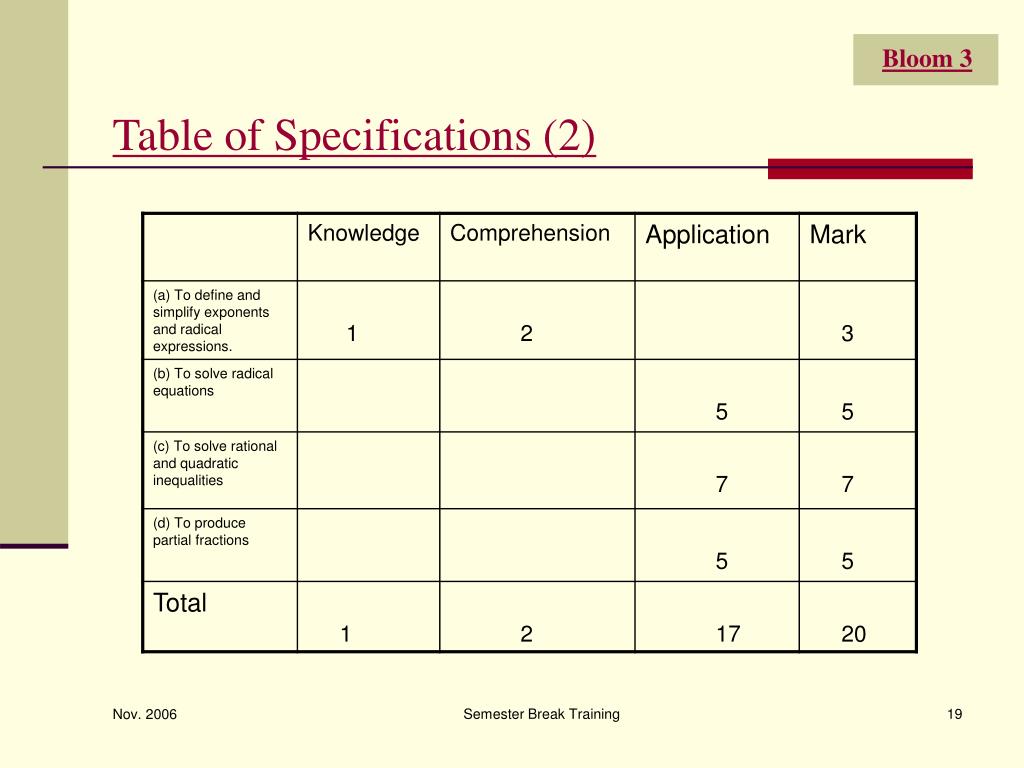 Bloom 3

Table of Specifications (2)

| | Knowledge | Comprehension | Application | Mark |
|---|---|---|---|---|
| (a) To define and simplify exponents and radical expressions. | 1 | 2 | | 3 |
| (b) To solve radical equations | | | 5 | 5 |
| (c) To solve rational and quadratic inequalities | | | 7 | 7 |
| (d) To produce partial fractions | | | 5 | 5 |
| Total | 1 | 2 | 17 | 20 |

Nov. 2006

Semester Break Training

19